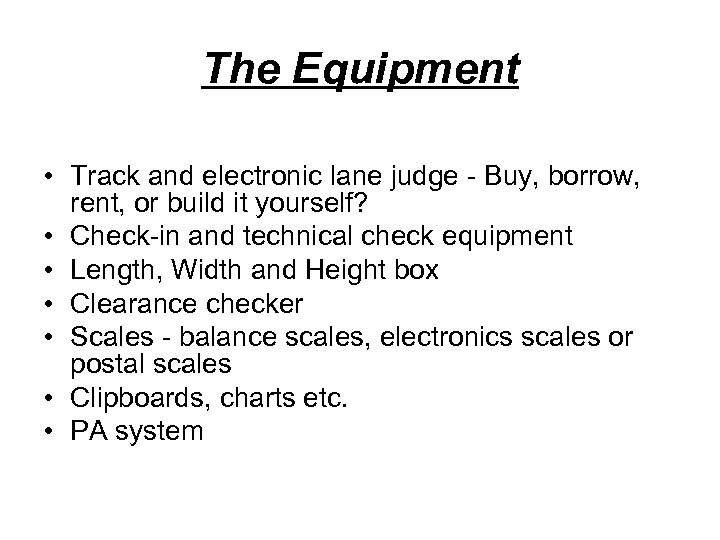 The Equipment

• Track and electronic lane judge - Buy, borrow, rent, or build it yourself?
• Check-in and technical check equipment
• Length, Width and Height box
• Clearance checker
• Scales - balance scales, electronics scales or postal scales
• Clipboards, charts etc.
• PA system